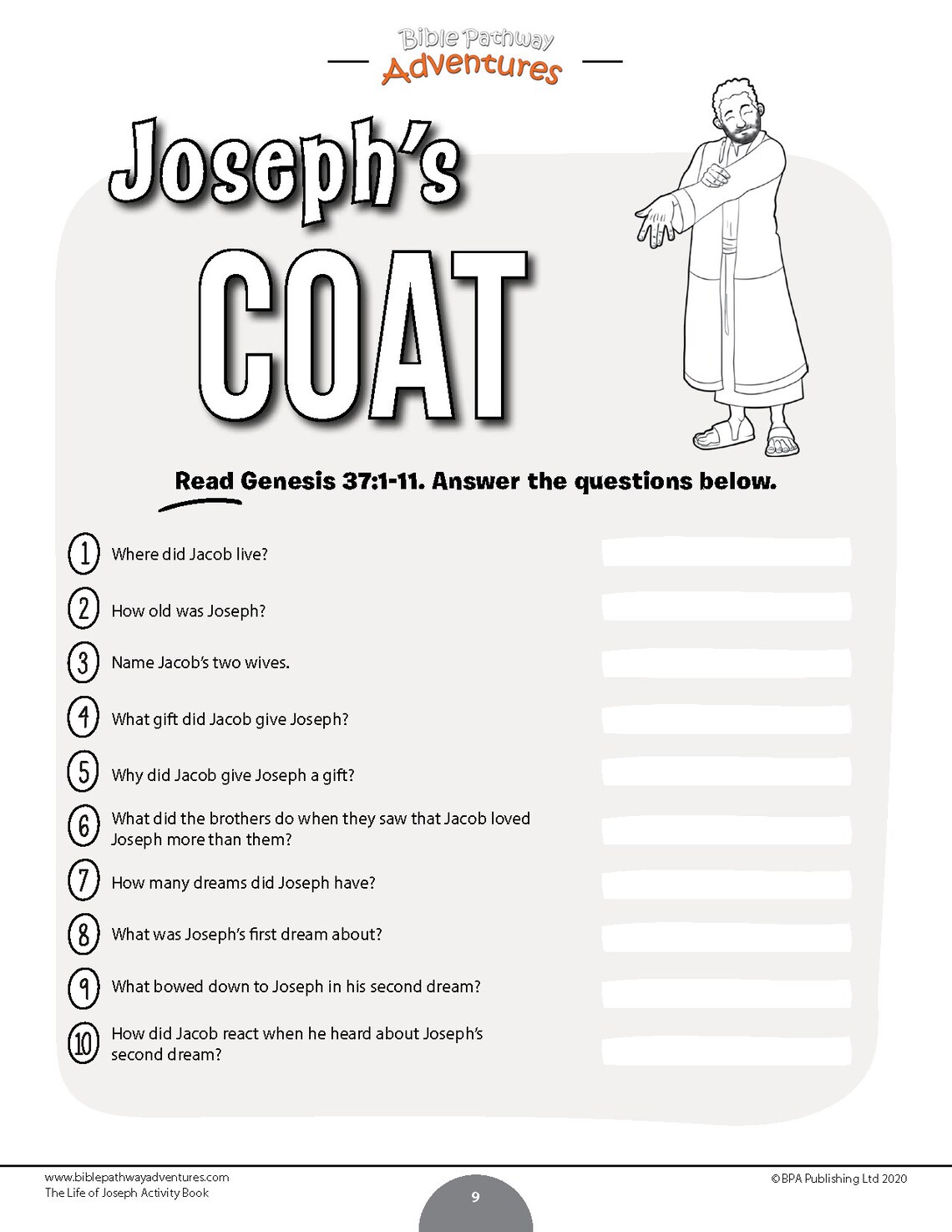 Bible Pathway Adventures

Joseph's COAT

Read Genesis 37:1-11. Answer the questions below.

1 Where did Jacob live?

2 How old was Joseph?

3 Name Jacob's two wives.

4 What gift did Jacob give Joseph?

5 Why did Jacob give Joseph a gift?

6 What did the brothers do when they saw that Jacob loved Joseph more than them?

7 How many dreams did Joseph have?

8 What was Joseph's first dream about?

9 What bowed down to Joseph in his second dream?

10 How did Jacob react when he heard about Joseph's second dream?

www.biblepathwayadventures.com
The Life of Joseph Activity Book

9

©BPA Publishing Ltd 2020